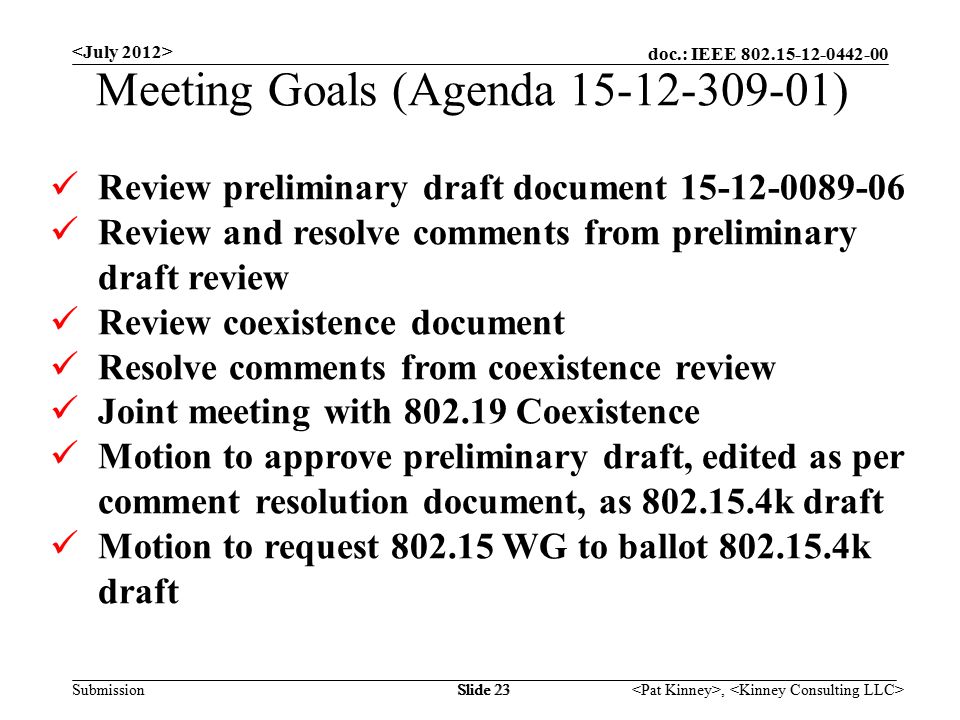 <July 2012>
doc.: IEEE 802.15-12-0442-00

Meeting Goals (Agenda 15-12-309-01)

✓ Review preliminary draft document 15-12-0089-06
✓ Review and resolve comments from preliminary draft review
✓ Review coexistence document
✓ Resolve comments from coexistence review
✓ Joint meeting with 802.19 Coexistence
✓ Motion to approve preliminary draft, edited as per comment resolution document, as 802.15.4k draft
✓ Motion to request 802.15 WG to ballot 802.15.4k draft

Submission
Slide 23
<Pat Kinney>, <Kinney Consulting LLC>